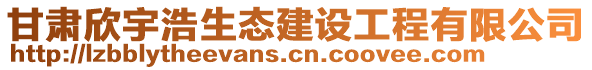 甘肃欣宇浩生态建设工程有限公司
http://lzbblytheevans.cn.coovee.com